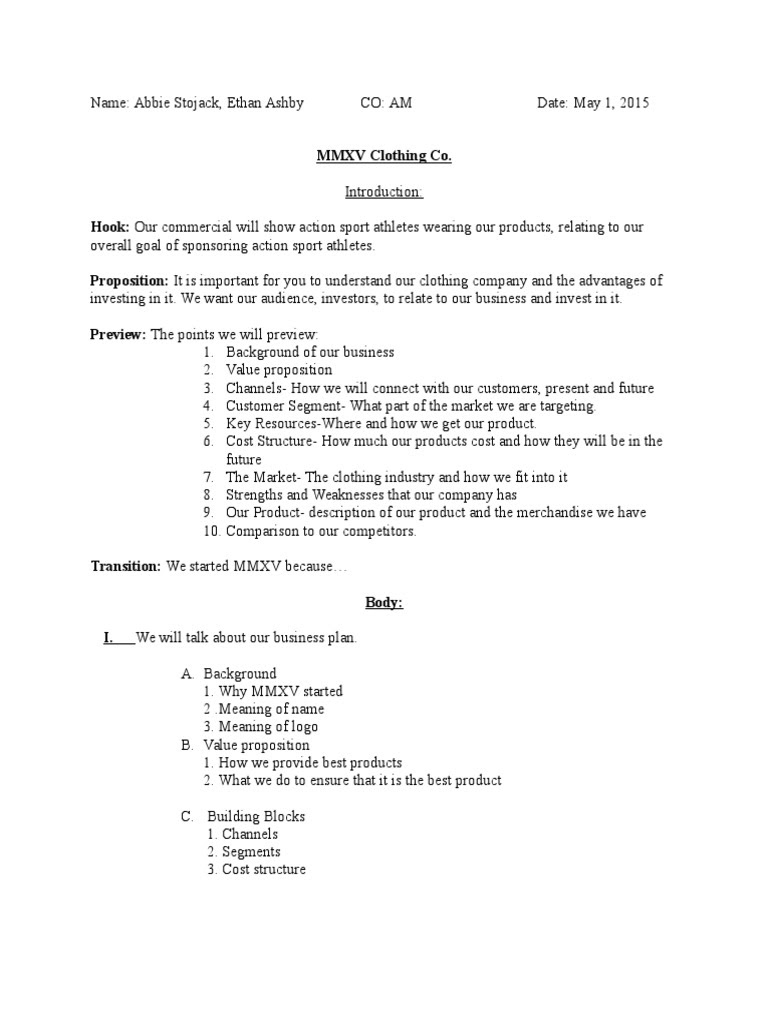 Name: Abbie Stojack, Ethan Ashby CO: AM Date: May 1, 2015

MMXV Clothing Co.

Introduction:

Hook: Our commercial will show action sport athletes wearing our products, relating to our overall goal of sponsoring action sport athletes.

Proposition: It is important for you to understand our clothing company and the advantages of investing in it. We want our audience, investors, to relate to our business and invest in it.

Preview: The points we will preview:
1. Background of our business
2. Value proposition
3. Channels- How we will connect with our customers, present and future
4. Customer Segment- What part of the market we are targeting.
5. Key Resources-Where and how we get our product.
6. Cost Structure- How much our products cost and how they will be in the future
7. The Market- The clothing industry and how we fit into it
8. Strengths and Weaknesses that our company has
9. Our Product- description of our product and the merchandise we have
10. Comparison to our competitors.

Transition: We started MMXV because…

Body:

I. We will talk about our business plan.

A. Background
1. Why MMXV started
2 .Meaning of name
3. Meaning of logo
B. Value proposition
1. How we provide best products
2. What we do to ensure that it is the best product

C. Building Blocks
1. Channels
2. Segments
3. Cost structure